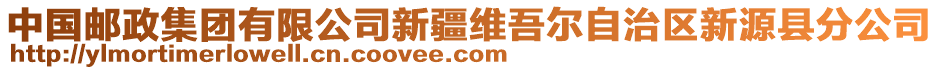 中国邮政集团有限公司新疆维吾尔自治区新源县分公司
http://ylmortimerlowell.cn.coovee.com